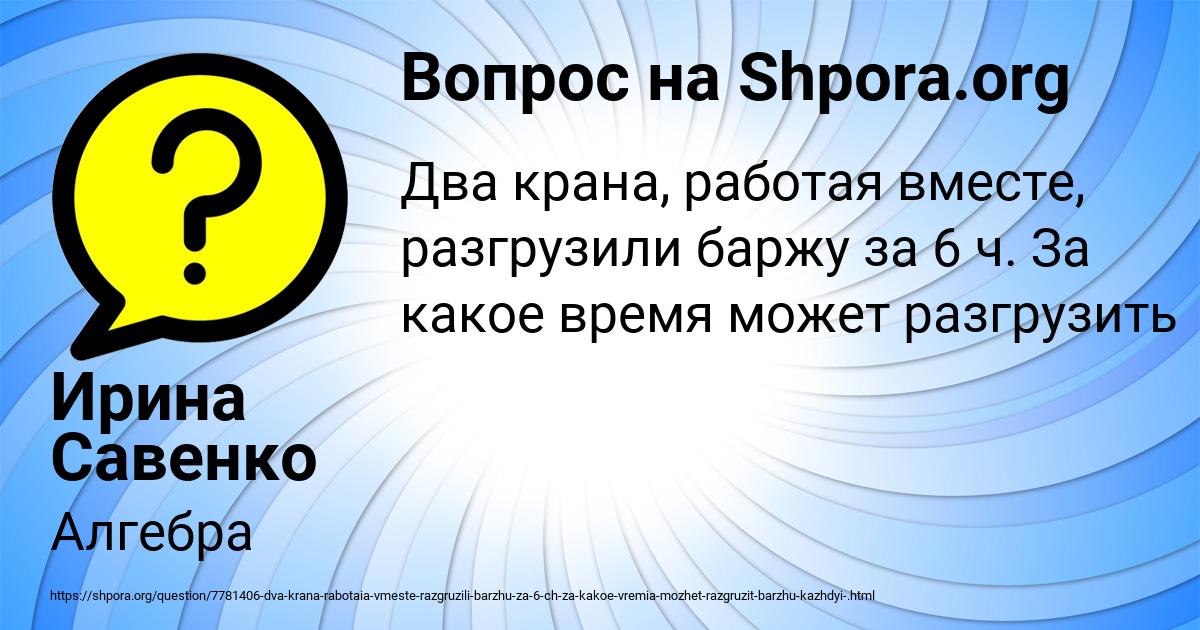 Вопрос на Shpora.org

Два крана, работая вместе, разгрузили баржу за 6 ч. За какое время может разгрузить

Ирина Савенко

Алгебра

https://shpora.org/question/7781406-dva-krana-rabotaia-vmeste-razgruzili-barzhu-za-6-ch-za-kakoe-vremia-mozhet-razgruzit-barzhu-kazhdyi-.html